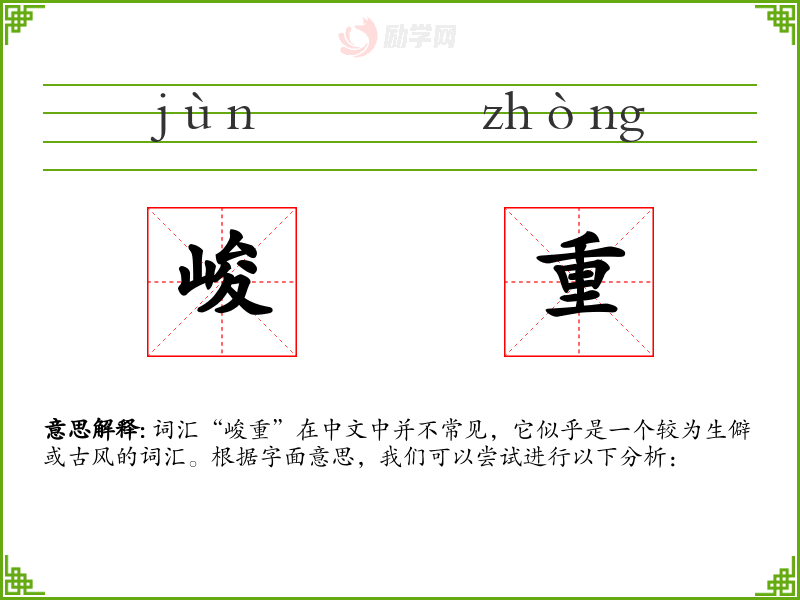 jùn zhòng

峻 重

意思解释:词汇“峻重”在中文中并不常见，它似乎是一个较为生僻或古风的词汇。根据字面意思，我们可以尝试进行以下分析：

励学网